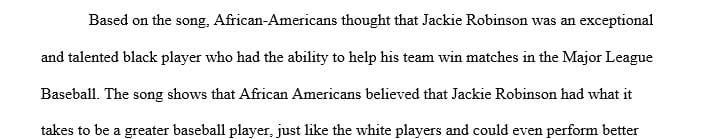 Based on the song, African-Americans thought that Jackie Robinson was an exceptional and talented black player who had the ability to help his team win matches in the Major League Baseball. The song shows that African Americans believed that Jackie Robinson had what it takes to be a greater baseball player, just like the white players and could even perform better